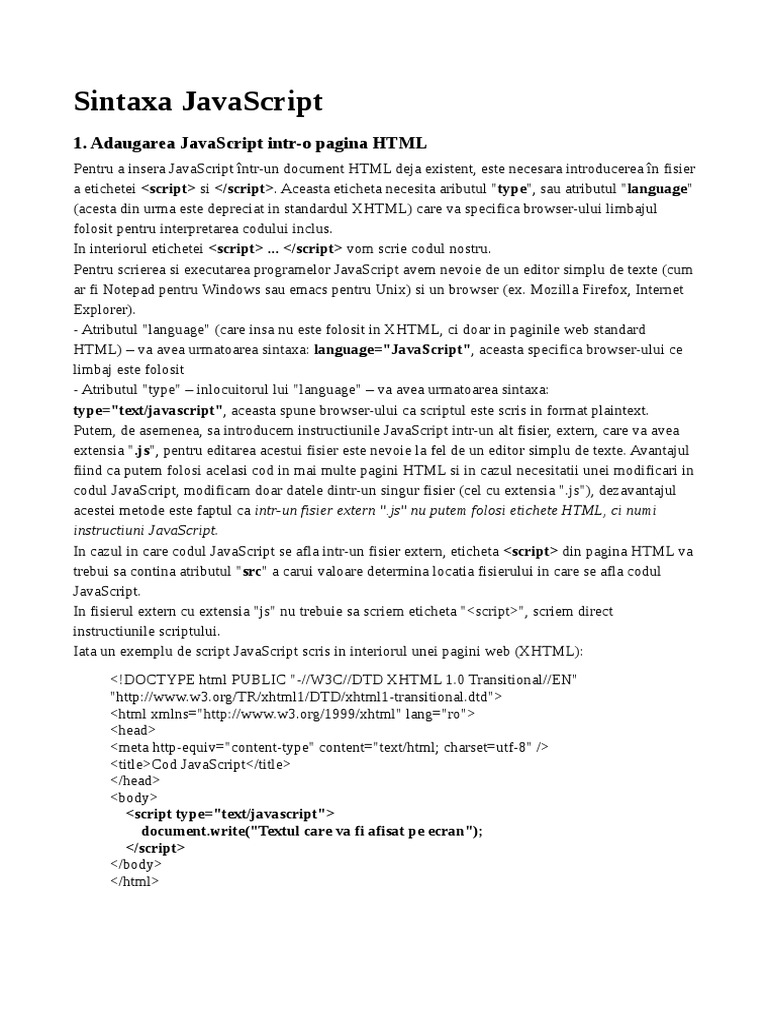 Sintaxa JavaScript

1. Adaugarea JavaScript intr-o pagina HTML

Pentru a insera JavaScript într-un document HTML deja existent, este necesara introducerea în fisier a etichetei <script> si </script>. Aceasta eticheta necesita aributul "type", sau atributul "language" (acesta din urma este depreciat in standardul XHTML) care va specifica browser-ului limbajul folosit pentru interpretarea codului inclus.
In interiorul etichetei <script> ... </script> vom scrie codul nostru.
Pentru scrierea si executarea programelor JavaScript avem nevoie de un editor simplu de texte (cum ar fi Notepad pentru Windows sau emacs pentru Unix) si un browser (ex. Mozilla Firefox, Internet Explorer).
- Atributul "language" (care insa nu este folosit in XHTML, ci doar in paginile web standard HTML) – va avea urmatoarea sintaxa: language="JavaScript", aceasta specifica browser-ului ce limbaj este folosit
- Atributul "type" – inlocuitorul lui "language" – va avea urmatoarea sintaxa: type="text/javascript", aceasta spune browser-ului ca scriptul este scris in format plaintext.
Putem, de asemenea, sa introducem instructiunile JavaScript intr-un alt fisier, extern, care va avea extensia ".js", pentru editarea acestui fisier este nevoie la fel de un editor simplu de texte. Avantajul fiind ca putem folosi acelasi cod in mai multe pagini HTML si in cazul necesitatii unei modificari in codul JavaScript, modificam doar datele dintr-un singur fisier (cel cu extensia ".js"), dezavantajul acestei metode este faptul ca intr-un fisier extern ".js" nu putem folosi etichete HTML, ci numi instructiuni JavaScript.
In cazul in care codul JavaScript se afla intr-un fisier extern, eticheta <script> din pagina HTML va trebui sa contina atributul "src" a carui valoare determina locatia fisierului in care se afla codul JavaScript.
In fisierul extern cu extensia "js" nu trebuie sa scriem eticheta "<script>", scriem direct instructiunile scriptului.
Iata un exemplu de script JavaScript scris in interiorul unei pagini web (XHTML):

<!DOCTYPE html PUBLIC "-//W3C//DTD XHTML 1.0 Transitional//EN" "http://www.w3.org/TR/xhtml1/DTD/xhtml1-transitional.dtd">
<html xmlns="http://www.w3.org/1999/xhtml" lang="ro">
<head>
<meta http-equiv="content-type" content="text/html; charset=utf-8" />
<title>Cod JavaScript</title>
</head>
<body>
<script type="text/javascript">
document.write("Textul care va fi afisat pe ecran");
</script>
</body>
</html>